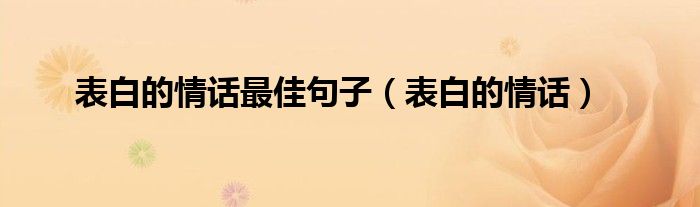 表白的情话最佳句子（表白的情话）